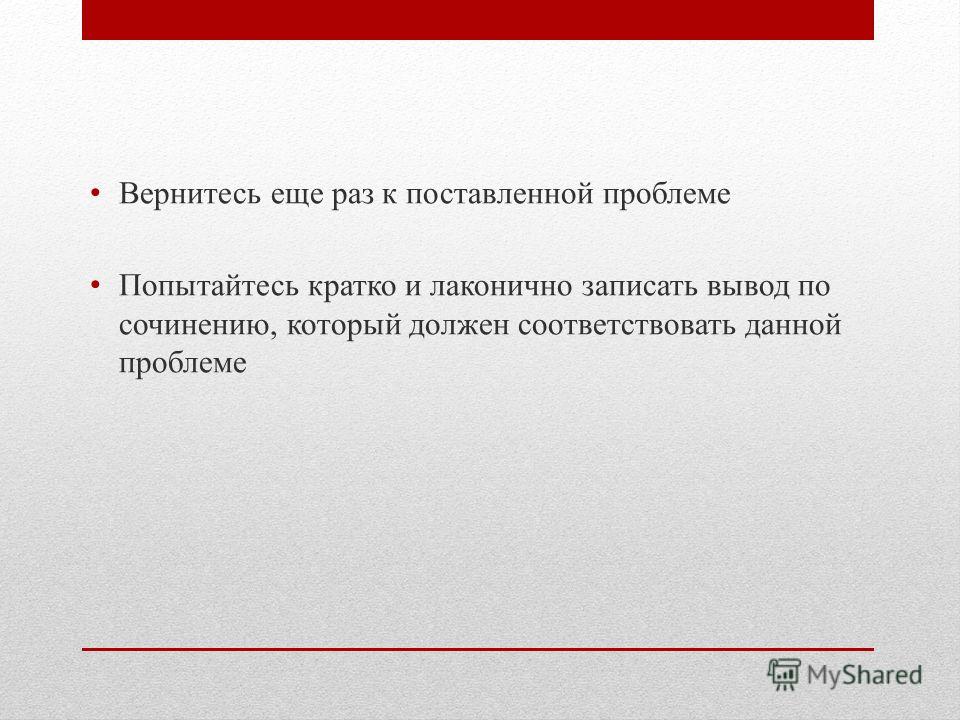 • Вернитесь еще раз к поставленной проблеме

• Попытайтесь кратко и лаконично записать вывод по сочинению, который должен соответствовать данной проблеме

MyShared